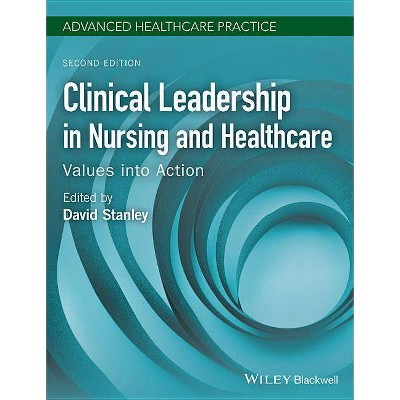 ADVANCED HEALTHCARE PRACTICE

SECOND EDITION

Clinical Leadership in Nursing and Healthcare

Values into Action

Edited by
David Stanley

WILEY Blackwell